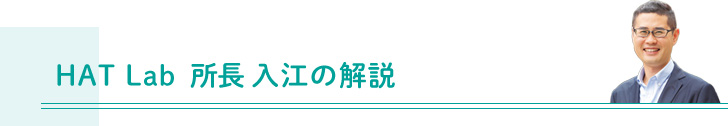 HAT Lab 所長 入江の解説